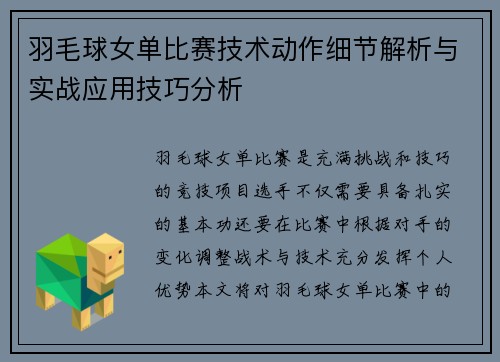 羽毛球女单比赛技术动作细节解析与实战应用技巧分析

羽毛球女单比赛是充满挑战和技巧的竞技项目选手不仅需要具备扎实的基本功还要在比赛中根据对手的变化调整战术与技术充分发挥个人优势本文将对羽毛球女单比赛中的